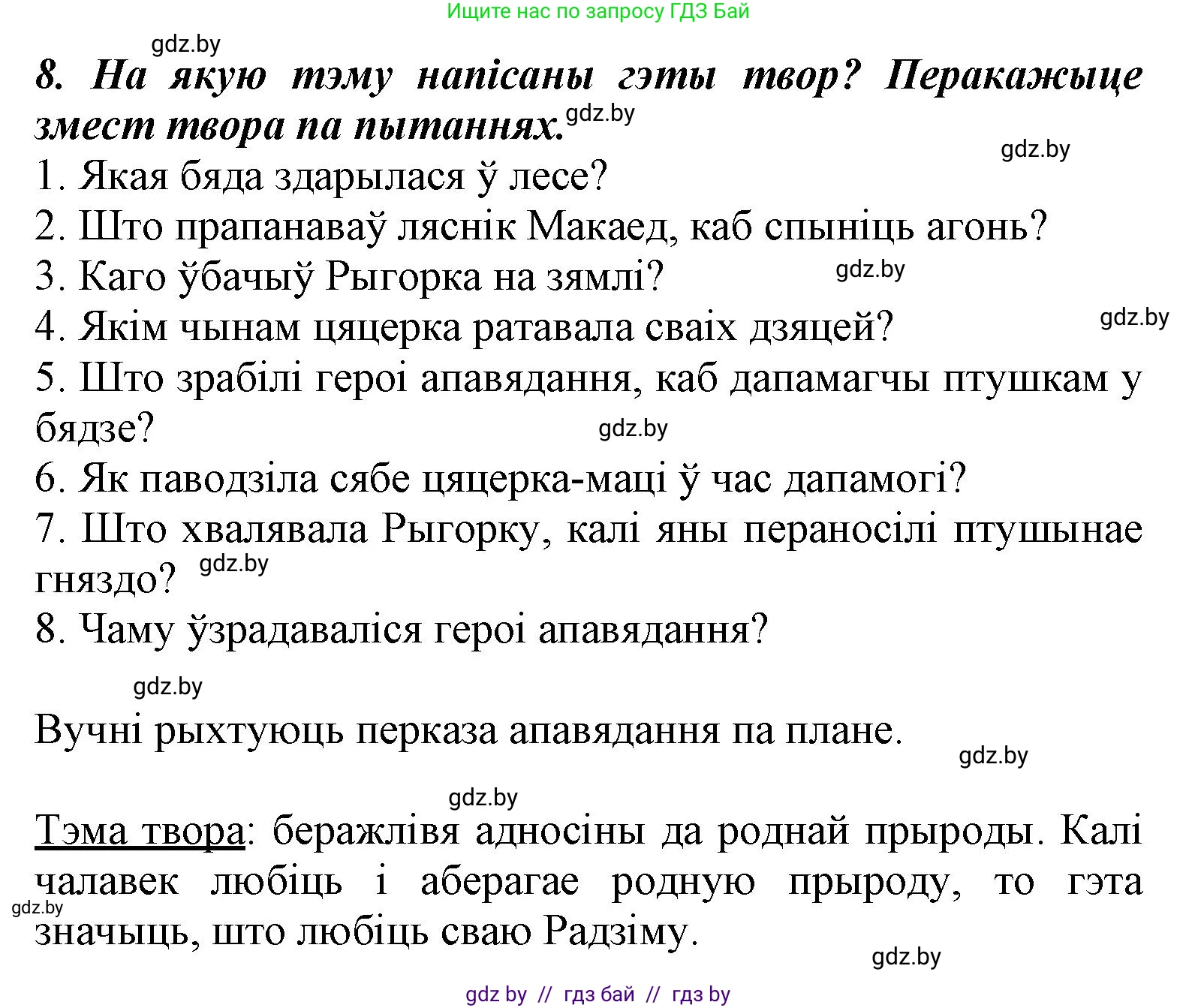 Ищите нас по запросу ГДЗ Бай

gdz.by

8. На якую тэму напісаны гэты твор? Перакажыце змест твора па пытаннях. gdz.by

gdz.by

1. Якая бяда здарылася ў лесе?
2. Што прапанаваў ляснік Макаед, каб спыніць агонь?
3. Каго ўбачыў Рыгорка на зямлі? gdz.by
4. Якім чынам цяцерка ратавала сваіх дзяцей? gdz.by
5. Што зрабілі героі апавядання, каб дапамагчы птушкам у бядзе? gdz.by
6. Як паводзіла сябе цяцерка-маці ў час дапамогі?
7. Што хвалявала Рыгорку, калі яны пераносілі птушынае гняздо? gdz.by
8. Чаму ўзрадаваліся героі апавядання?

gdz.by

Вучні рыхтуюць перказа апавядання па плане.

gdz.by

gdz.by

Тэма твора: беражлівя адносіны да роднай прыроды. Калі чалавек любіць і аберагае родную прыроду, то гэта значыць, што любіць сваю Радзіму.

gdz.by

gdz.by

gdz by // гдз бай // гдз by